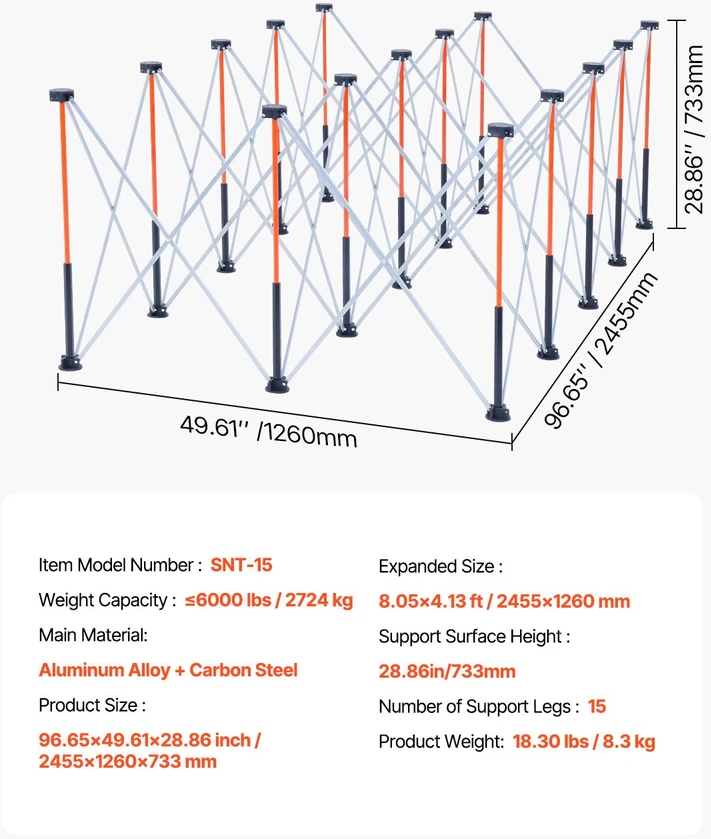 28.86'' / 733mm

96.65'' / 2455mm

49.61'' /1260mm

Item Model Number : SNT-15

Weight Capacity : ≤6000 lbs / 2724 kg

Main Material:

Aluminum Alloy + Carbon Steel

Product Size :

96.65×49.61×28.86 inch / 2455×1260×733 mm

Expanded Size :

8.05×4.13 ft / 2455×1260 mm

Support Surface Height :

28.86in/733mm

Number of Support Legs : 15

Product Weight: 18.30 lbs / 8.3 kg